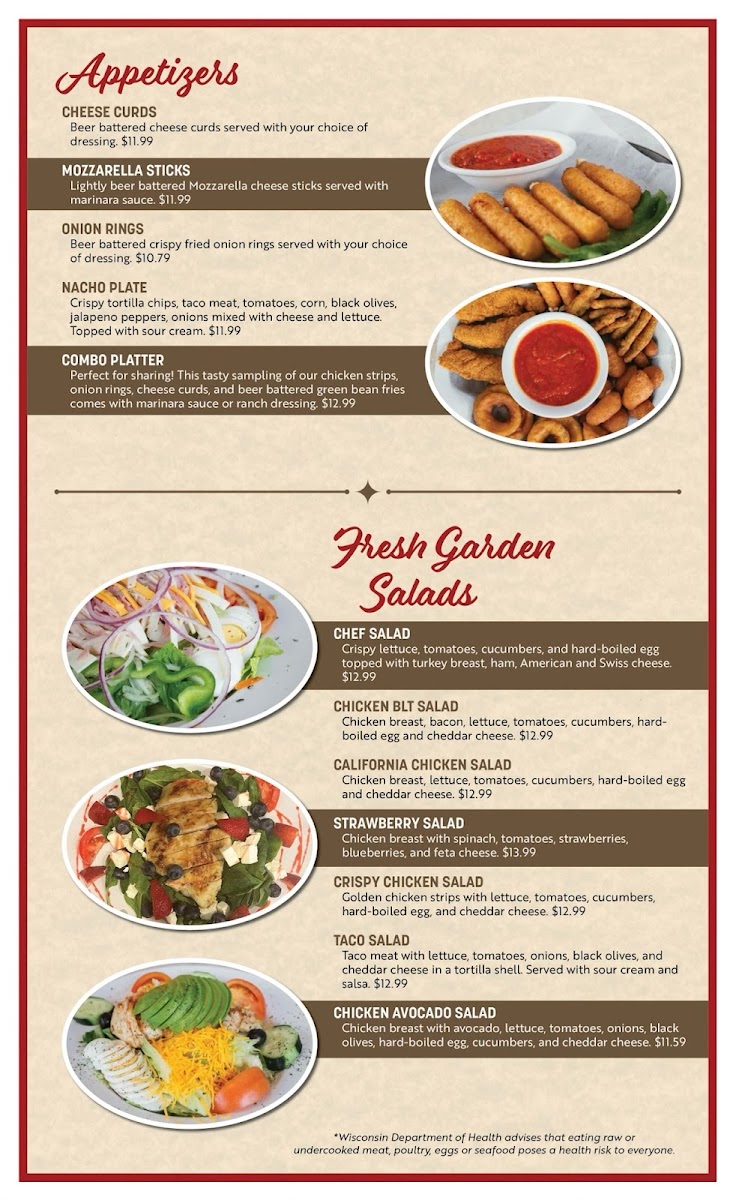 Appetizers

CHEESE CURDS
Beer battered cheese curds served with your choice of dressing. $11.99

MOZZARELLA STICKS
Lightly beer battered Mozzarella cheese sticks served with marinara sauce. $11.99

ONION RINGS
Beer battered crispy fried onion rings served with your choice of dressing. $10.79

NACHO PLATE
Crispy tortilla chips, taco meat, tomatoes, corn, black olives, jalapeno peppers, onions mixed with cheese and lettuce. Topped with sour cream. $11.99

COMBO PLATTER
Perfect for sharing! This tasty sampling of our chicken strips, onion rings, cheese curds, and beer battered green bean fries comes with marinara sauce or ranch dressing. $12.99

Fresh Garden Salads

CHEF SALAD
Crispy lettuce, tomatoes, cucumbers, and hard-boiled egg topped with turkey breast, ham, American and Swiss cheese. $12.99

CHICKEN BLT SALAD
Chicken breast, bacon, lettuce, tomatoes, cucumbers, hard-boiled egg and cheddar cheese. $12.99

CALIFORNIA CHICKEN SALAD
Chicken breast, lettuce, tomatoes, cucumbers, hard-boiled egg and cheddar cheese. $12.99

STRAWBERRY SALAD
Chicken breast with spinach, tomatoes, strawberries, blueberries, and feta cheese. $13.99

CRISPY CHICKEN SALAD
Golden chicken strips with lettuce, tomatoes, cucumbers, hard-boiled egg, and cheddar cheese. $12.99

TACO SALAD
Taco meat with lettuce, tomatoes, onions, black olives, and cheddar cheese in a tortilla shell. Served with sour cream and salsa. $12.99

CHICKEN AVOCADO SALAD
Chicken breast with avocado, lettuce, tomatoes, onions, black olives, hard-boiled egg, cucumbers, and cheddar cheese. $11.59

*Wisconsin Department of Health advises that eating raw or undercooked meat, poultry, eggs or seafood poses a health risk to everyone.